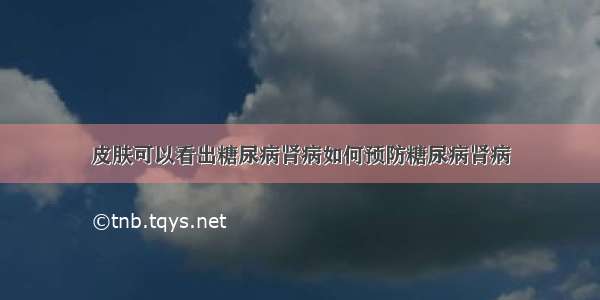 皮肤可以看出糖尿病肾病如何预防糖尿病肾病

©tnb.tqys.net